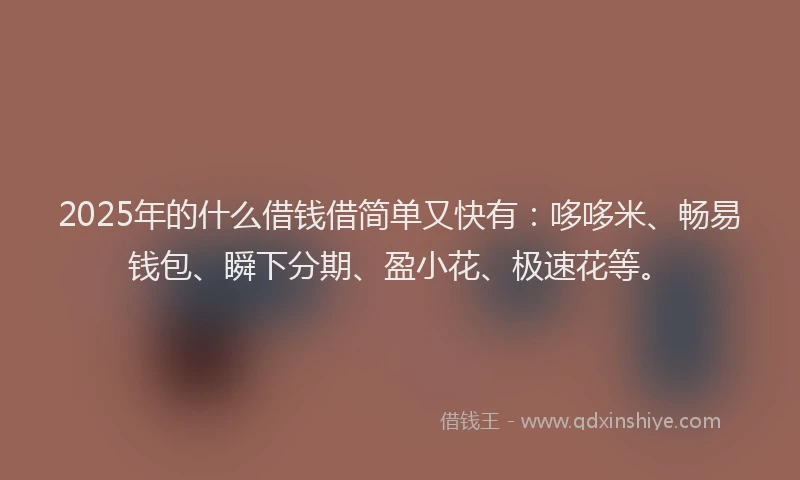 2025年的什么借钱借简单又快有：哆哆米、畅易钱包、瞬下分期、盈小花、极速花等。

借钱王 - www.qdxinshiye.com